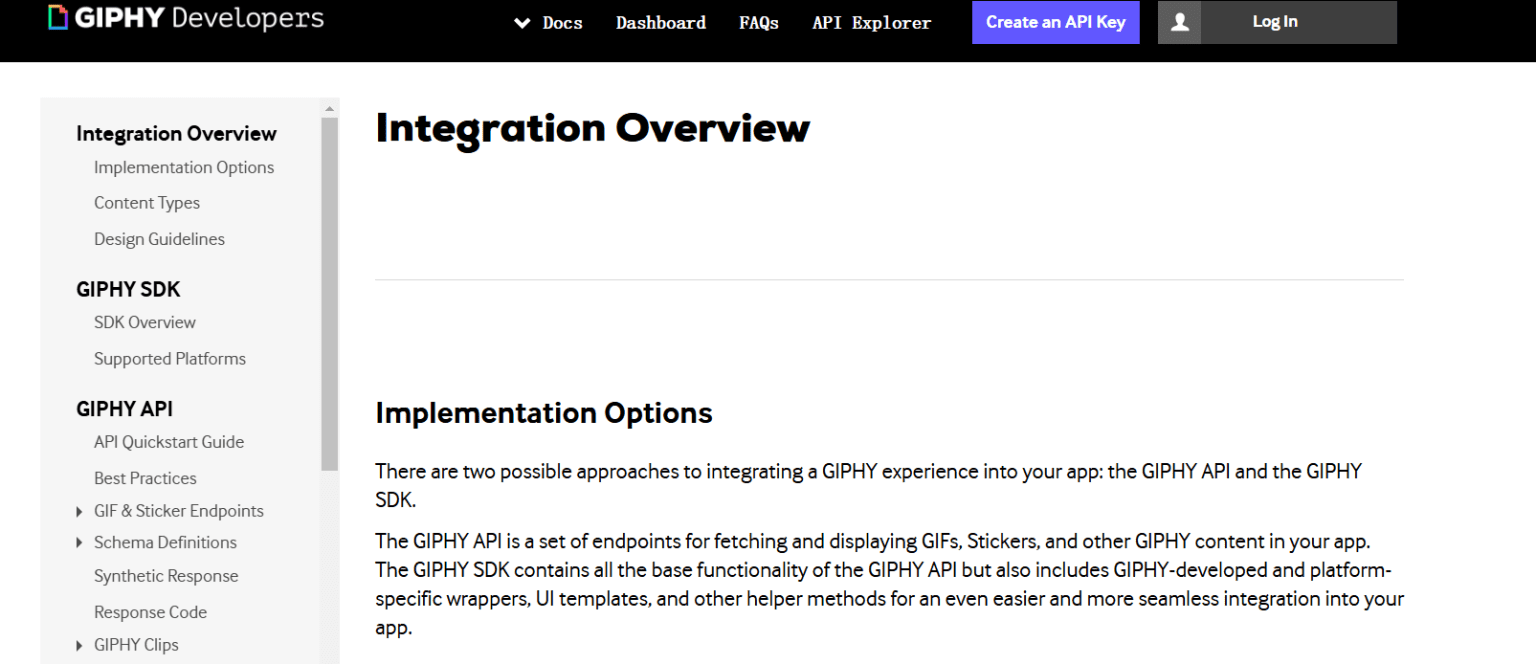 GIPHY Developers

Docs Dashboard FAQs API Explorer Create an API Key Log In

Integration Overview
Implementation Options
Content Types
Design Guidelines
GIPHY SDK
SDK Overview
Supported Platforms
GIPHY API
API Quickstart Guide
Best Practices
GIF & Sticker Endpoints
Schema Definitions
Synthetic Response
Response Code
GIPHY Clips

Integration Overview

Implementation Options

There are two possible approaches to integrating a GIPHY experience into your app: the GIPHY API and the GIPHY SDK.

The GIPHY API is a set of endpoints for fetching and displaying GIFs, Stickers, and other GIPHY content in your app. The GIPHY SDK contains all the base functionality of the GIPHY API but also includes GIPHY-developed and platform-specific wrappers, UI templates, and other helper methods for an even easier and more seamless integration into your app.